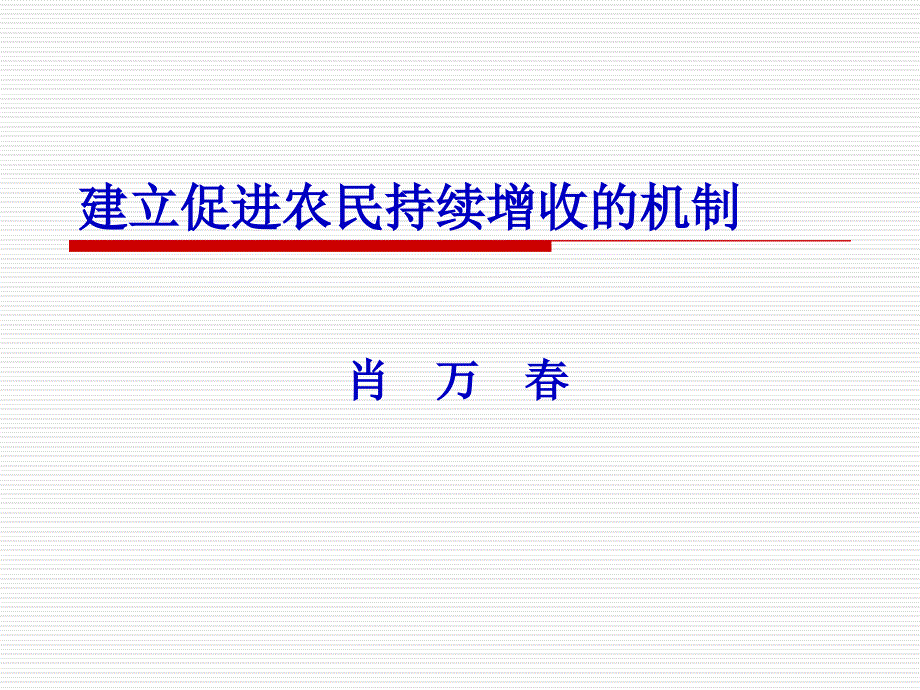 建立促进农民持续增收的机制

肖 万 春